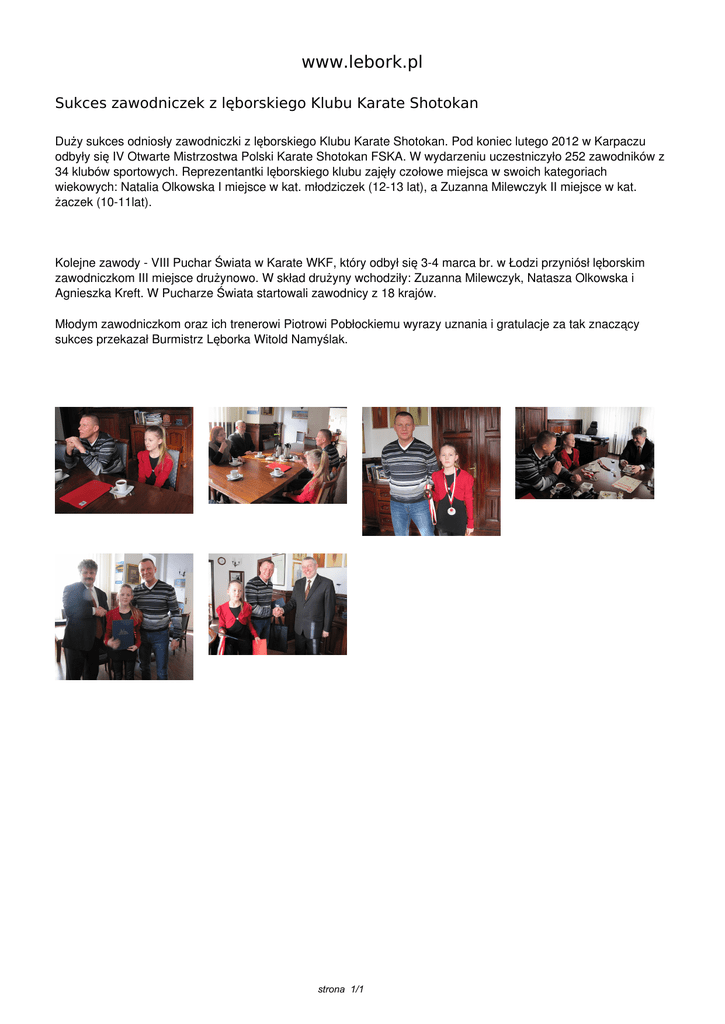 www.lebork.pl

Sukces zawodniczek z lęborskiego Klubu Karate Shotokan

Duży sukces odniosły zawodniczki z lęborskiego Klubu Karate Shotokan. Pod koniec lutego 2012 w Karpaczu odbyły się IV Otwarte Mistrzostwa Polski Karate Shotokan FSKA. W wydarzeniu uczestniczyło 252 zawodników z 34 klubów sportowych. Reprezentantki lęborskiego klubu zajęły czołowe miejsca w swoich kategoriach wiekowych: Natalia Olkowska I miejsce w kat. młodziczek (12-13 lat), a Zuzanna Milewczyk II miejsce w kat. żaczek (10-11lat).

Kolejne zawody - VIII Puchar Świata w Karate WKF, który odbył się 3-4 marca br. w Łodzi przyniósł lęborskim zawodniczkom III miejsce drużynowo. W skład drużyny wchodziły: Zuzanna Milewczyk, Natasza Olkowska i Agnieszka Kreft. W Pucharze Świata startowali zawodnicy z 18 krajów.

Młodym zawodniczkom oraz ich trenerowi Piotrowi Pobłockiemu wyrazy uznania i gratulacje za tak znaczący sukces przekazał Burmistrz Lęborka Witold Namyślak.

strona 1/1